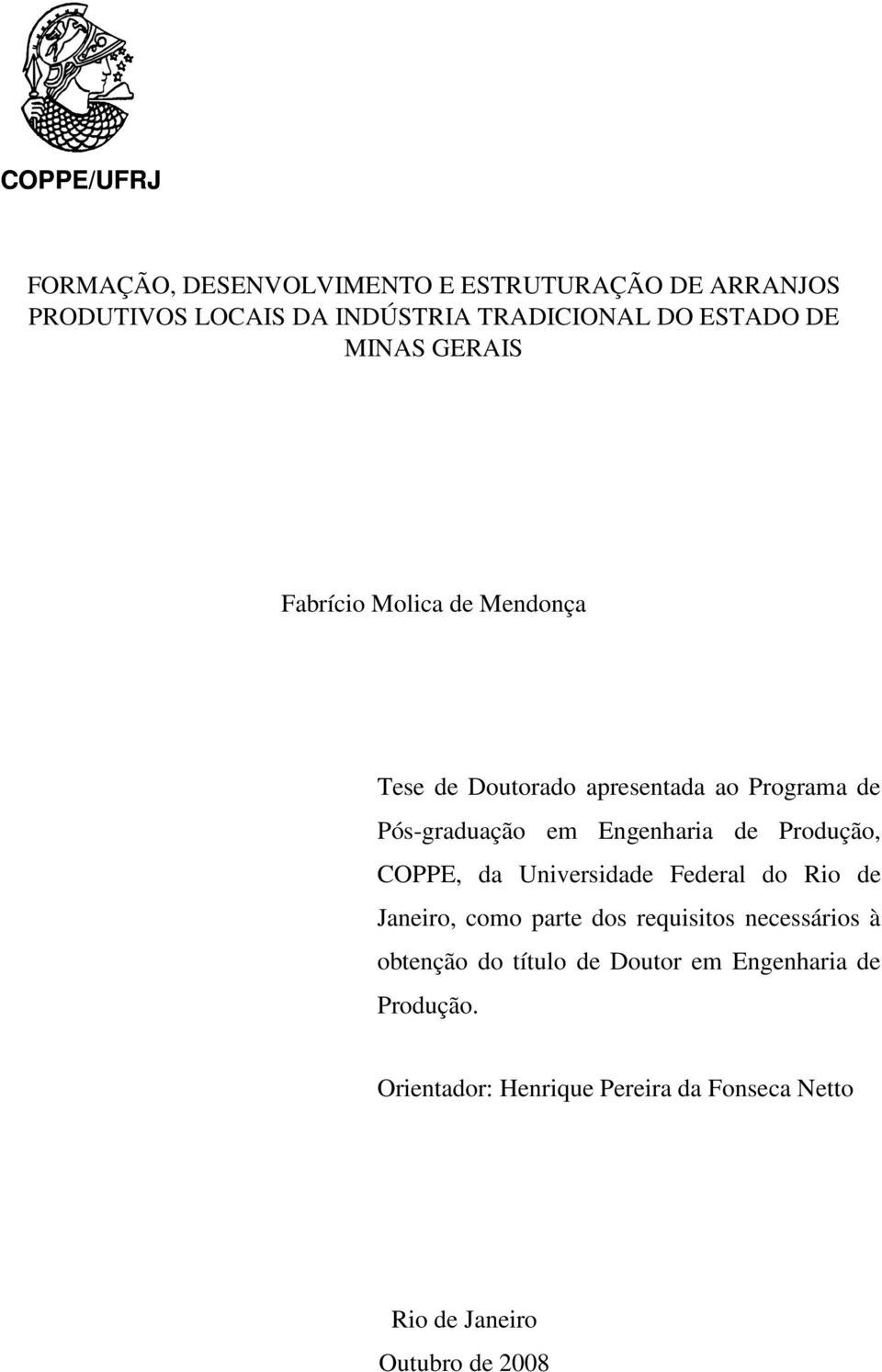 COPPE/UFRJ

FORMAÇÃO, DESENVOLVIMENTO E ESTRUTURAÇÃO DE ARRANJOS PRODUTIVOS LOCAIS DA INDÚSTRIA TRADICIONAL DO ESTADO DE MINAS GERAIS

Fabrício Molica de Mendonça

Tese de Doutorado apresentada ao Programa de Pós-graduação em Engenharia de Produção, COPPE, da Universidade Federal do Rio de Janeiro, como parte dos requisitos necessários à obtenção do título de Doutor em Engenharia de Produção.

Orientador: Henrique Pereira da Fonseca Netto

Rio de Janeiro
Outubro de 2008